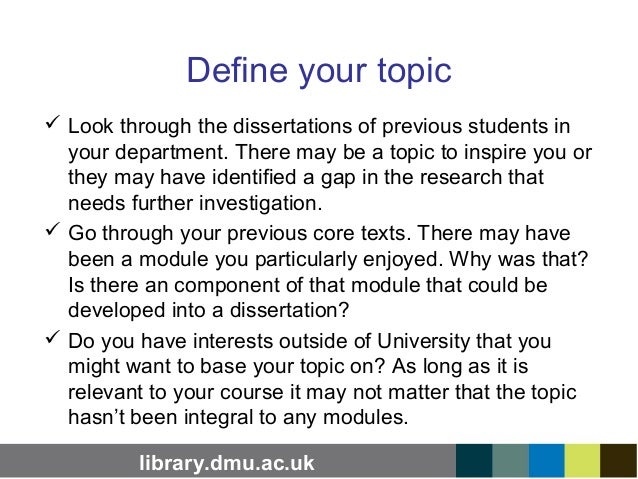 Define your topic

✓ Look through the dissertations of previous students in your department. There may be a topic to inspire you or they may have identified a gap in the research that needs further investigation.

✓ Go through your previous core texts. There may have been a module you particularly enjoyed. Why was that? Is there an component of that module that could be developed into a dissertation?

✓ Do you have interests outside of University that you might want to base your topic on? As long as it is relevant to your course it may not matter that the topic hasn't been integral to any modules.

library.dmu.ac.uk